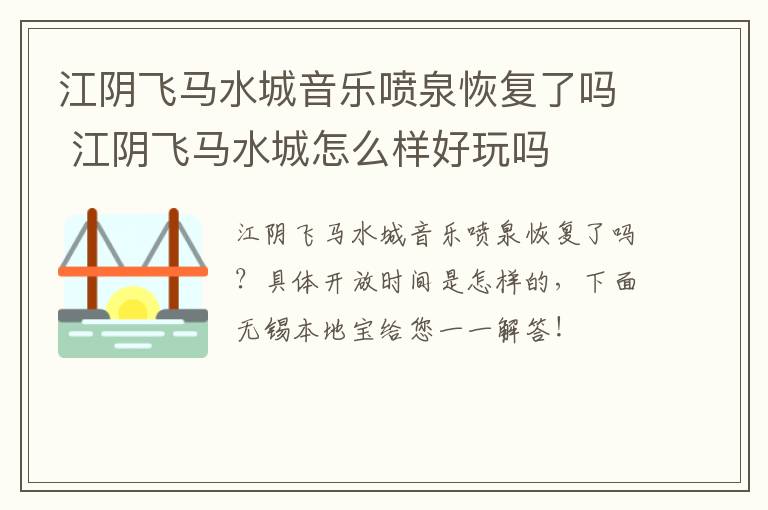 江阴飞马水城音乐喷泉恢复了吗 江阴飞马水城怎么样好玩吗

江阴飞马水城音乐喷泉恢复了吗？具体开放时间是怎样的，下面无锡本地宝给您一一解答！